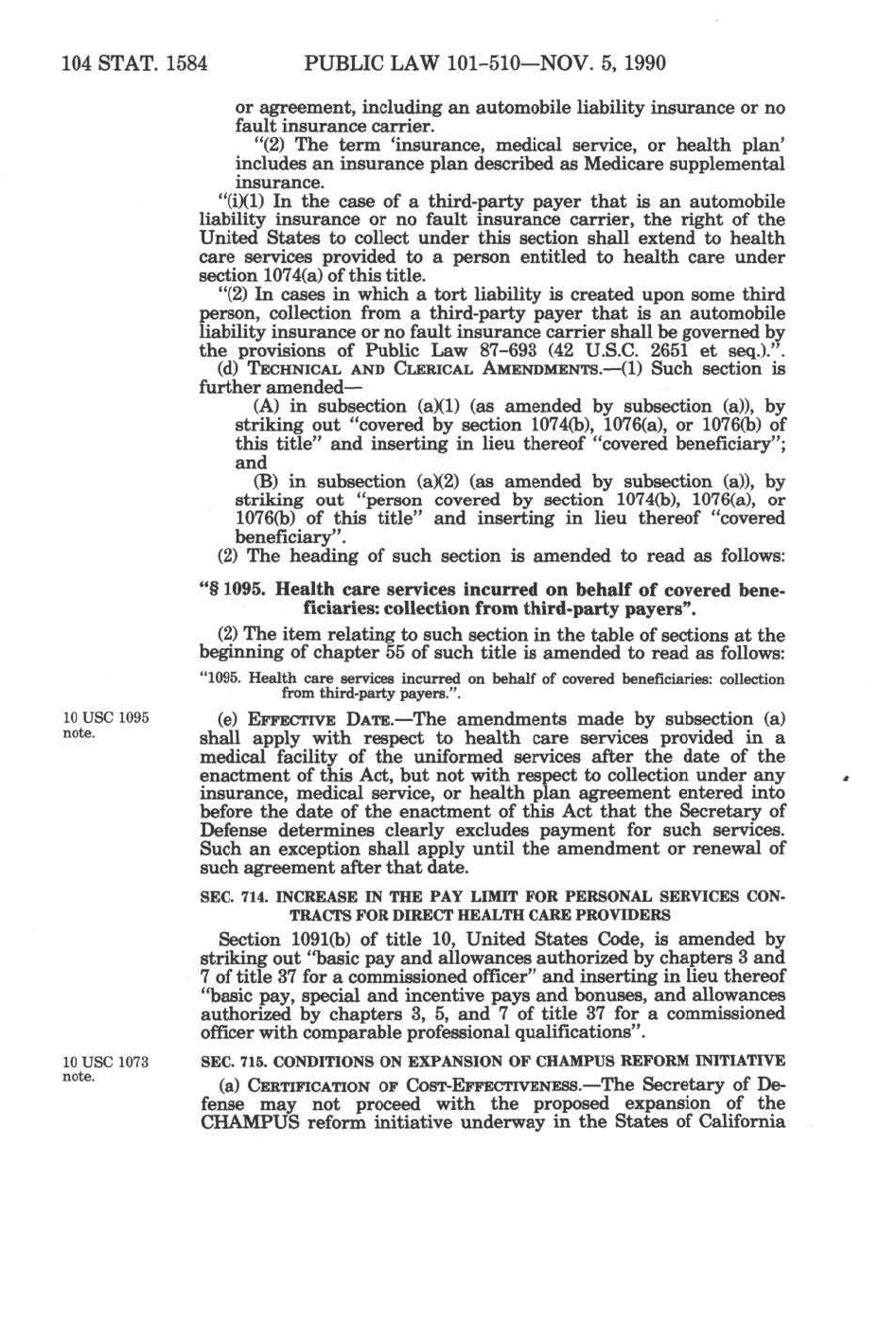 104 STAT. 1584 PUBLIC LAW 101-510—NOV. 5, 1990

or agreement, including an automobile liability insurance or no fault insurance carrier.

"(2) The term 'insurance, medical service, or health plan' includes an insurance plan described as Medicare supplemental insurance.

"(i)(1) In the case of a third-party payer that is an automobile liability insurance or no fault insurance carrier, the right of the United States to collect under this section shall extend to health care services provided to a person entitled to health care under section 1074(a) of this title.

"(2) In cases in which a tort liability is created upon some third person, collection from a third-party payer that is an automobile liability insurance or no fault insurance carrier shall be governed by the provisions of Public Law 87-693 (42 U.S.C. 2651 et seq.).".

(d) TECHNICAL AND CLERICAL AMENDMENTS.—(1) Such section is further amended—

(A) in subsection (a)(1) (as amended by subsection (a)), by striking out "covered by section 1074(b), 1076(a), or 1076(b) of this title" and inserting in lieu thereof "covered beneficiary"; and

(B) in subsection (a)(2) (as amended by subsection (a)), by striking out "person covered by section 1074(b), 1076(a), or 1076(b) of this title" and inserting in lieu thereof "covered beneficiary".

(2) The heading of such section is amended to read as follows:

"§ 1095. Health care services incurred on behalf of covered beneficiaries: collection from third-party payers".

(2) The item relating to such section in the table of sections at the beginning of chapter 55 of such title is amended to read as follows:

"1095. Health care services incurred on behalf of covered beneficiaries: collection from third-party payers.".

10 USC 1095 note.

(e) EFFECTIVE DATE.—The amendments made by subsection (a) shall apply with respect to health care services provided in a medical facility of the uniformed services after the date of the enactment of this Act, but not with respect to collection under any insurance, medical service, or health plan agreement entered into before the date of the enactment of this Act that the Secretary of Defense determines clearly excludes payment for such services. Such an exception shall apply until the amendment or renewal of such agreement after that date.

SEC. 714. INCREASE IN THE PAY LIMIT FOR PERSONAL SERVICES CONTRACTS FOR DIRECT HEALTH CARE PROVIDERS

Section 1091(b) of title 10, United States Code, is amended by striking out "basic pay and allowances authorized by chapters 3 and 7 of title 37 for a commissioned officer" and inserting in lieu thereof "basic pay, special and incentive pays and bonuses, and allowances authorized by chapters 3, 5, and 7 of title 37 for a commissioned officer with comparable professional qualifications".

10 USC 1073 note.

SEC. 715. CONDITIONS ON EXPANSION OF CHAMPUS REFORM INITIATIVE

(a) CERTIFICATION OF COST-EFFECTIVENESS.—The Secretary of Defense may not proceed with the proposed expansion of the CHAMPUS reform initiative underway in the States of California